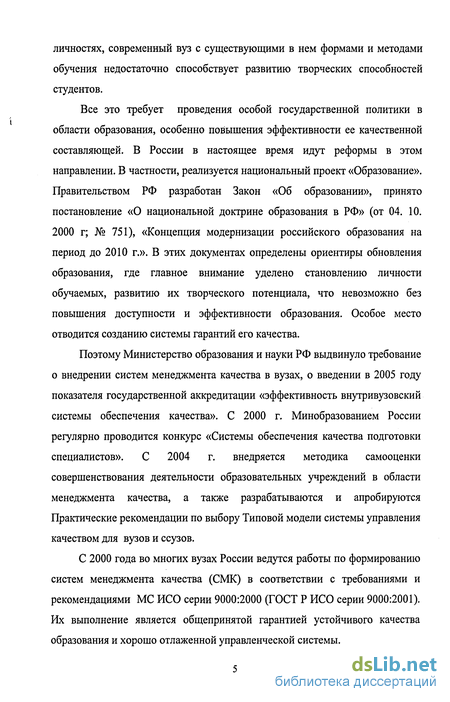 личностях, современный вуз с существующими в нем формами и методами обучения недостаточно способствует развитию творческих способностей студентов.

Все это требует проведения особой государственной политики в области образования, особенно повышения эффективности ее качественной составляющей. В России в настоящее время идут реформы в этом направлении. В частности, реализуется национальный проект «Образование». Правительством РФ разработан Закон «Об образовании», принято постановление «О национальной доктрине образования в РФ» (от 04. 10. 2000 г; № 751), «Концепция модернизации российского образования на период до 2010 г.». В этих документах определены ориентиры обновления образования, где главное внимание уделено становлению личности обучаемых, развитию их творческого потенциала, что невозможно без повышения доступности и эффективности образования. Особое место отводится созданию системы гарантий его качества.

Поэтому Министерство образования и науки РФ выдвинуло требование о внедрении систем менеджмента качества в вузах, о введении в 2005 году показателя государственной аккредитации «эффективность внутривузовский системы обеспечения качества». С 2000 г. Минобразованием России регулярно проводится конкурс «Системы обеспечения качества подготовки специалистов». С 2004 г. внедряется методика самооценки совершенствования деятельности образовательных учреждений в области менеджмента качества, а также разрабатываются и апробируются Практические рекомендации по выбору Типовой модели системы управления качеством для вузов и ссузов.

С 2000 года во многих вузах России ведутся работы по формированию систем менеджмента качества (СМК) в соответствии с требованиями и рекомендациями МС ИСО серии 9000:2000 (ГОСТ Р ИСО серии 9000:2001). Их выполнение является общепринятой гарантией устойчивого качества образования и хорошо отлаженной управленческой системы.

5

dsLib.net
библиотека диссертаций